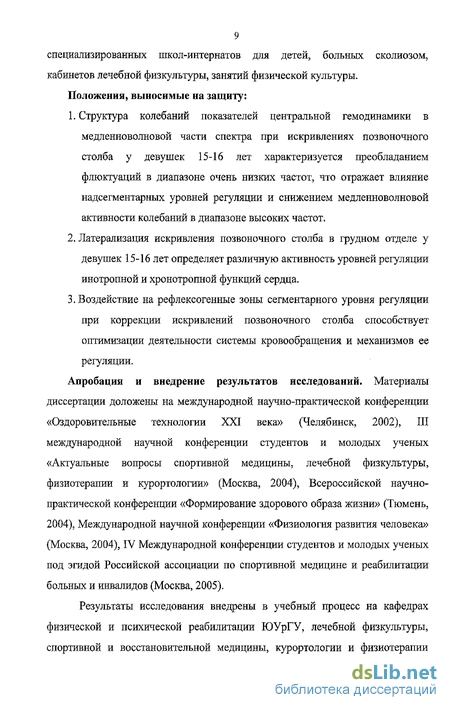 9

специализированных школ-интернатов для детей, больных сколиозом, кабинетов лечебной физкультуры, занятий физической культуры.

Положения, выносимые на защиту:

1. Структура колебаний показателей центральной гемодинамики в медленноволновой части спектра при искривлениях позвоночного столба у девушек 15-16 лет характеризуется преобладанием флюктуаций в диапазоне очень низких частот, что отражает влияние надсегментарных уровней регуляции и снижением медленноволновой активности колебаний в диапазоне высоких частот.

2. Латерализация искривления позвоночного столба в грудном отделе у девушек 15-16 лет определяет различную активность уровней регуляции инотропной и хронотропной функций сердца.

3. Воздействие на рефлексогенные зоны сегментарного уровня регуляции при коррекции искривлений позвоночного столба способствует оптимизации деятельности системы кровообращения и механизмов ее регуляции.

Апробация и внедрение результатов исследований. Материалы диссертации доложены на международной научно-практической конференции «Оздоровительные технологии XXI века» (Челябинск, 2002), III международной научной конференции студентов и молодых ученых «Актуальные вопросы спортивной медицины, лечебной физкультуры, физиотерапии и курортологии» (Москва, 2004), Всероссийской научно-практической конференции «Формирование здорового образа жизни» (Тюмень, 2004), Международной научной конференции «Физиология развития человека» (Москва, 2004), IV Международной конференции студентов и молодых ученых под эгидой Российской ассоциации по спортивной медицине и реабилитации больных и инвалидов (Москва, 2005).

Результаты исследования внедрены в учебный процесс на кафедрах физической и психической реабилитации ЮУрГУ, лечебной физкультуры, спортивной и восстановительной медицины, курортологии и физиотерапии

dsLib.net
библиотека диссертаций